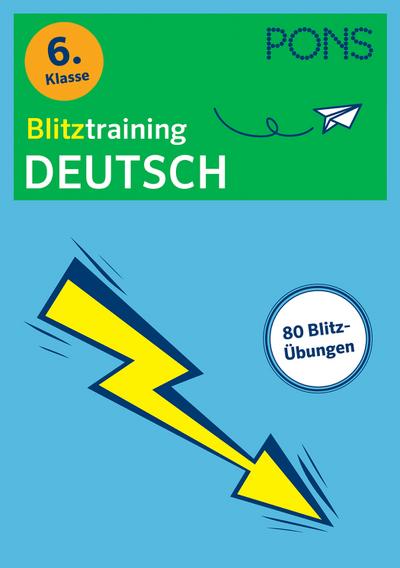 6. Klasse

PONS

Blitztraining
DEUTSCH

80 Blitz-Übungen